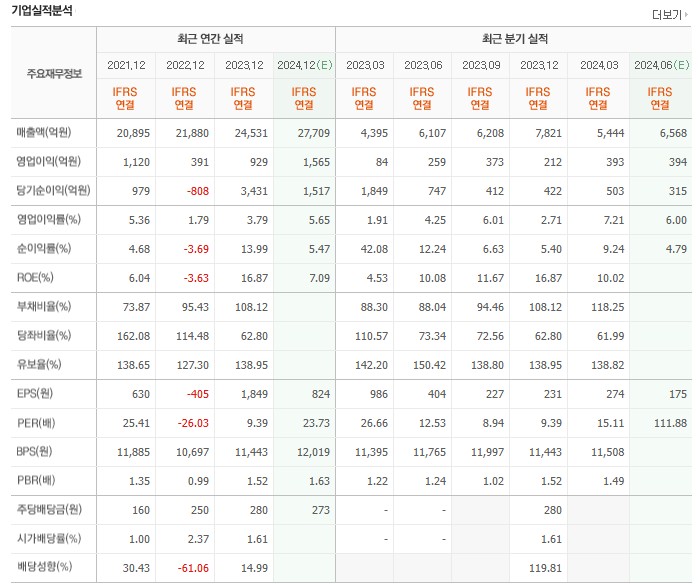 기업실적분석

더보기

| 주요재무정보 | 최근 연간 실적 | | | | 최근 분기 실적 | | | | | |
|---|---|---|---|---|---|---|---|---|---|---|
| | 2021.12 | 2022.12 | 2023.12 | 2024.12(E) | 2023.03 | 2023.06 | 2023.09 | 2023.12 | 2024.03 | 2024.06(E) |
| | IFRS 연결 | IFRS 연결 | IFRS 연결 | IFRS 연결 | IFRS 연결 | IFRS 연결 | IFRS 연결 | IFRS 연결 | IFRS 연결 | IFRS 연결 |
| 매출액(억원) | 20,895 | 21,880 | 24,531 | 27,709 | 4,395 | 6,107 | 6,208 | 7,821 | 5,444 | 6,568 |
| 영업이익(억원) | 1,120 | 391 | 929 | 1,565 | 84 | 259 | 373 | 212 | 393 | 394 |
| 당기순이익(억원) | 979 | -808 | 3,431 | 1,517 | 1,849 | 747 | 412 | 422 | 503 | 315 |
| 영업이익률(%) | 5.36 | 1.79 | 3.79 | 5.65 | 1.91 | 4.25 | 6.01 | 2.71 | 7.21 | 6.00 |
| 순이익률(%) | 4.68 | -3.69 | 13.99 | 5.47 | 42.08 | 12.24 | 6.63 | 5.40 | 9.24 | 4.79 |
| ROE(%) | 6.04 | -3.63 | 16.87 | 7.09 | 4.53 | 10.08 | 11.67 | 16.87 | 10.02 | |
| 부채비율(%) | 73.87 | 95.43 | 108.12 | | 88.30 | 88.04 | 94.46 | 108.12 | 118.25 | |
| 당좌비율(%) | 162.08 | 114.48 | 62.80 | | 110.57 | 73.34 | 72.56 | 62.80 | 61.99 | |
| 유보율(%) | 138.65 | 127.30 | 138.95 | | 142.20 | 150.42 | 138.80 | 138.95 | 138.82 | |
| EPS(원) | 630 | -405 | 1,849 | 824 | 986 | 404 | 227 | 231 | 274 | 175 |
| PER(배) | 25.41 | -26.03 | 9.39 | 23.73 | 26.66 | 12.53 | 8.94 | 9.39 | 15.11 | 111.88 |
| BPS(원) | 11,885 | 10,697 | 11,443 | 12,019 | 11,395 | 11,765 | 11,997 | 11,443 | 11,508 | |
| PBR(배) | 1.35 | 0.99 | 1.52 | 1.63 | 1.22 | 1.24 | 1.02 | 1.52 | 1.49 | |
| 주당배당금(원) | 160 | 250 | 280 | 273 | - | - | | 280 | | |
| 시가배당률(%) | 1.00 | 2.37 | 1.61 | | - | - | | 1.61 | | |
| 배당성향(%) | 30.43 | -61.06 | 14.99 | | | | | 119.81 | | |